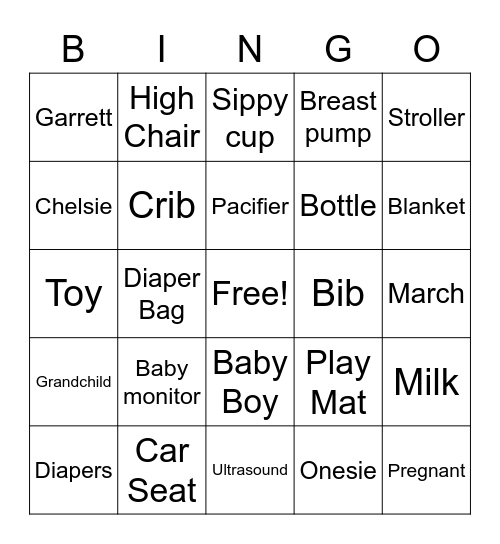 | B | I | N | G | O |
|---|---|---|---|---|
| Garrett | High Chair | Sippy cup | Breast pump | Stroller |
| Chelsie | Crib | Pacifier | Bottle | Blanket |
| Toy | Diaper Bag | Free! | Bib | March |
| Grandchild | Baby monitor | Baby Boy | Play Mat | Milk |
| Diapers | Car Seat | Ultrasound | Onesie | Pregnant |